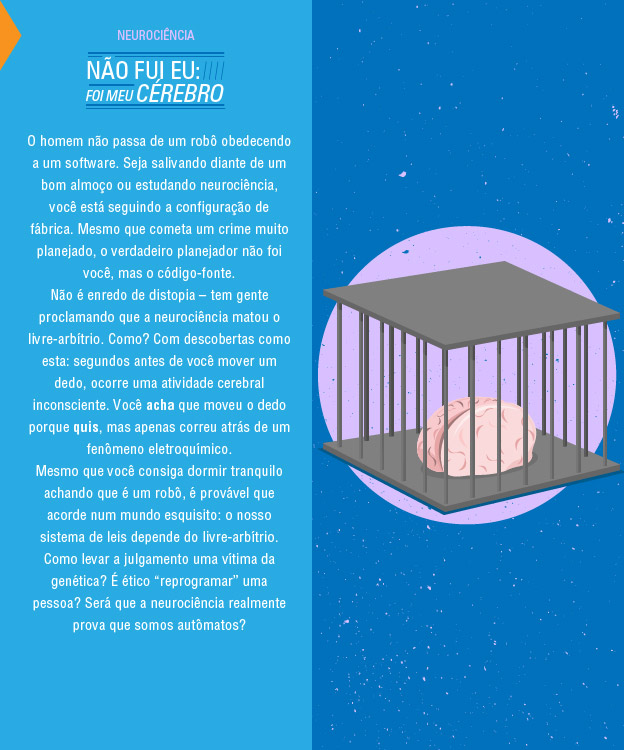 NEUROCIÊNCIA

NÃO FUI EU:
FOI MEU CÉREBRO

O homem não passa de um robô obedecendo a um software. Seja salivando diante de um bom almoço ou estudando neurociência, você está seguindo a configuração de fábrica. Mesmo que cometa um crime muito planejado, o verdadeiro planejador não foi você, mas o código-fonte.

Não é enredo de distopia – tem gente proclamando que a neurociência matou o livre-arbítrio. Como? Com descobertas como esta: segundos antes de você mover um dedo, ocorre uma atividade cerebral inconsciente. Você acha que moveu o dedo porque quis, mas apenas correu atrás de um fenômeno eletroquímico.

Mesmo que você consiga dormir tranquilo achando que é um robô, é provável que acorde num mundo esquisito: o nosso sistema de leis depende do livre-arbítrio. Como levar a julgamento uma vítima da genética? É ético "reprogramar" uma pessoa? Será que a neurociência realmente prova que somos autômatos?